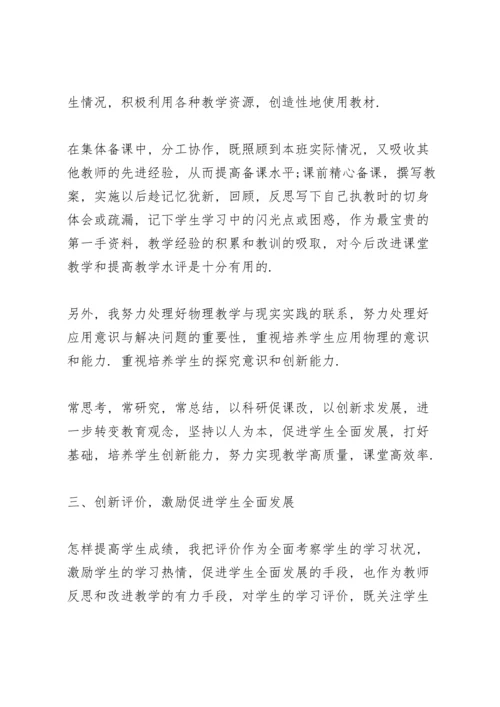 生情况，积极利用各种教学资源，创造性地使用教材.

在集体备课中，分工协作，既照顾到本班实际情况，又吸收其他教师的先进经验，从而提高备课水平;课前精心备课，撰写教案，实施以后趁记忆犹新，回顾，反思写下自己执教时的切身体会或疏漏，记下学生学习中的闪光点或困惑，作为最宝贵的第一手资料，教学经验的积累和教训的吸取，对今后改进课堂教学和提高教学水评是十分有用的.

另外，我努力处理好物理教学与现实实践的联系，努力处理好应用意识与解决问题的重要性，重视培养学生应用物理的意识和能力.重视培养学生的探究意识和创新能力.

常思考，常研究，常总结，以科研促课改，以创新求发展，进一步转变教育观念，坚持以人为本，促进学生全面发展，打好基础，培养学生创新能力，努力实现教学高质量，课堂高效率.

三、创新评价，激励促进学生全面发展

怎样提高学生成绩，我把评价作为全面考察学生的学习状况，激励学生的学习热情，促进学生全面发展的手段，也作为教师反思和改进教学的有力手段，对学生的学习评价，既关注学生